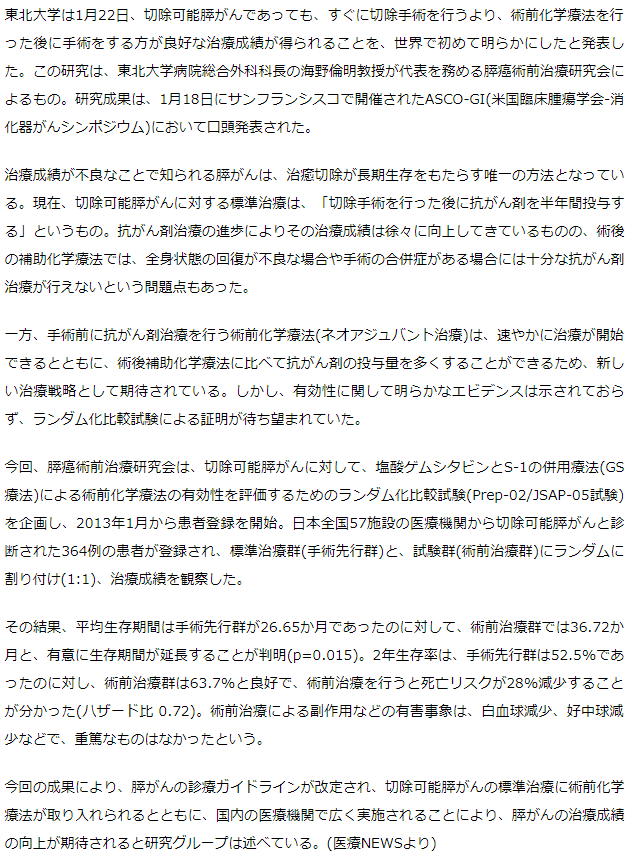 東北大学は1月22日、切除可能膵がんであっても、すぐに切除手術を行うより、術前化学療法を行った後に手術をする方が良好な治療成績が得られることを、世界で初めて明らかにしたと発表した。この研究は、東北大学病院総合外科科長の海野倫明教授が代表を務める膵癌術前治療研究会によるもの。研究成果は、1月18日にサンフランシスコで開催されたASCO-GI(米国臨床腫瘍学会-消化器がんシンポジウム)において口頭発表された。

治療成績が不良なことで知られる膵がんは、治癒切除が長期生存をもたらす唯一の方法となっている。現在、切除可能膵がんに対する標準治療は、「切除手術を行った後に抗がん剤を半年間投与する」というもの。抗がん剤治療の進歩によりその治療成績は徐々に向上してきているものの、術後の補助化学療法では、全身状態の回復が不良な場合や手術の合併症がある場合には十分な抗がん剤治療が行えないという問題点もあった。

一方、手術前に抗がん剤治療を行う術前化学療法(ネオアジュバント治療)は、速やかに治療が開始できるとともに、術後補助化学療法に比べて抗がん剤の投与量を多くすることができるため、新しい治療戦略として期待されている。しかし、有効性に関して明らかなエビデンスは示されておらず、ランダム化比較試験による証明が待ち望まれていた。

今回、膵癌術前治療研究会は、切除可能膵がんに対して、塩酸ゲムシタビンとS-1の併用療法(GS療法)による術前化学療法の有効性を評価するためのランダム化比較試験(Prep-02/JSAP-05試験)を企画し、2013年1月から患者登録を開始。日本全国57施設の医療機関から切除可能膵がんと診断された364例の患者が登録され、標準治療群(手術先行群)と、試験群(術前治療群)にランダムに割り付け(1:1)、治療成績を観察した。

その結果、平均生存期間は手術先行群が26.65か月であったのに対して、術前治療群では36.72か月と、有意に生存期間が延長することが判明(p=0.015)。2年生存率は、手術先行群は52.5%であったのに対し、術前治療群は63.7%と良好で、術前治療を行うと死亡リスクが28%減少することが分かった(ハザード比 0.72)。術前治療による副作用などの有害事象は、白血球減少、好中球減少などで、重篤なものはなかったという。

今回の成果により、膵がんの診療ガイドラインが改定され、切除可能膵がんの標準治療に術前化学療法が取り入れられるとともに、国内の医療機関で広く実施されることにより、膵がんの治療成績の向上が期待されると研究グループは述べている。(医療NEWSより)